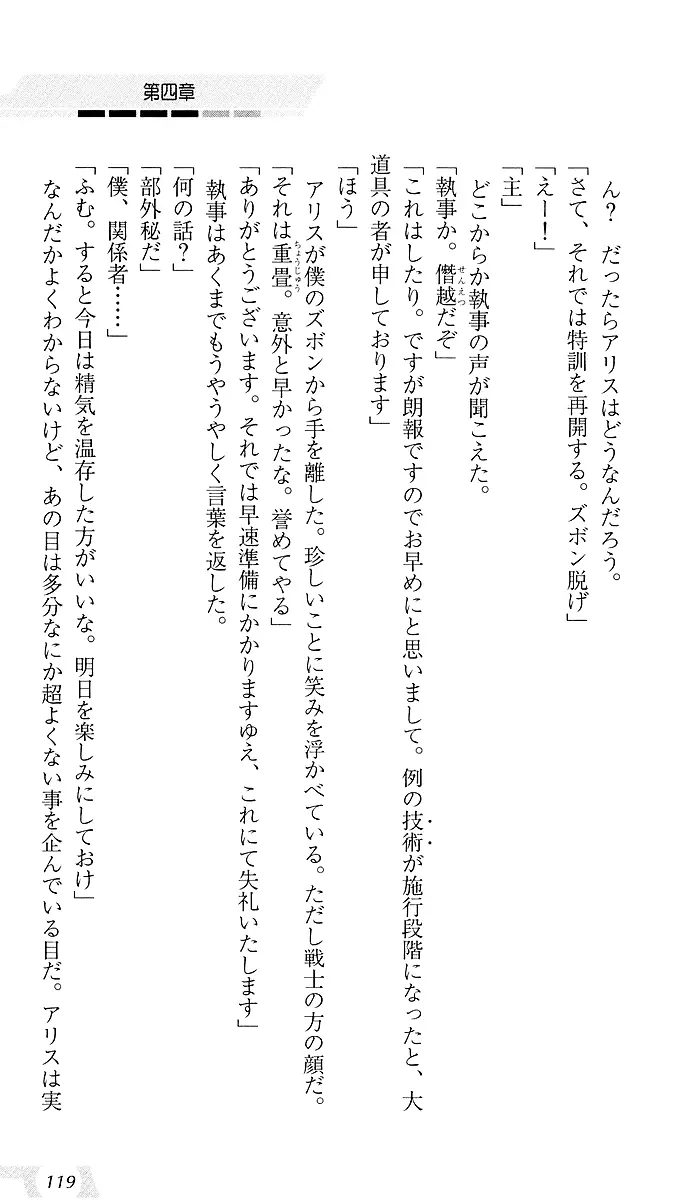 第四章

ん？　だったらアリスはどうなんだろう。
「さて、それでは特訓を再開する。ズボン脱げ」
「えー！」
「主」
　どこからか執事の声が聞こえた。
「執事か。僭越だぞ」
「これはしたり。ですが朗報ですのでお早めにと思いまして。例の技術が施行段階になったと、大道具の者が申しております」
「ほう」
　アリスが僕のズボンから手を離した。珍しいことに笑みを浮かべている。ただし戦士の方の顔だ。
「それは重畳。意外と早かったな。誉めてやる」
「ありがとうございます。それでは早速準備にかかりますゆえ、これにて失礼いたします」
　執事はあくまでもうやうやしく言葉を返した。
「何の話？」
「部外秘だ」
「僕、関係者……」
「ふむ。すると今日は精気を温存した方がいいな。明日を楽しみにしておけ」
　なんだかよくわからないけど、あの目は多分なにか超よくない事を企んでいる目だ。アリスは実

119